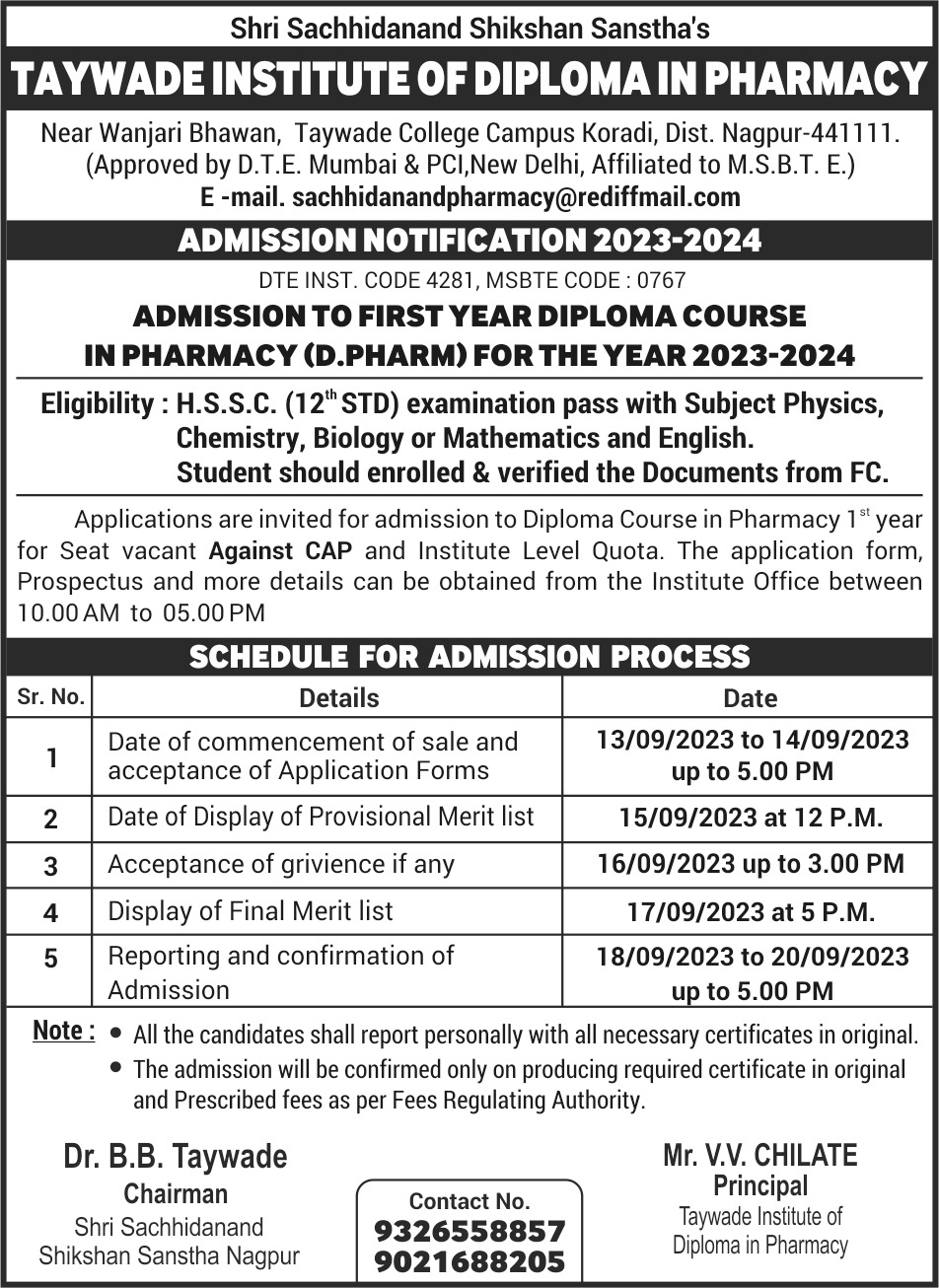 Shri Sachhidanand Shikshan Sanstha's

TAYWADE INSTITUTE OF DIPLOMA IN PHARMACY

Near Wanjari Bhawan, Taywade College Campus Koradi, Dist. Nagpur-441111.
(Approved by D.T.E. Mumbai & PCI,New Delhi, Affiliated to M.S.B.T. E.)
E -mail. sachhidanandpharmacy@rediffmail.com

ADMISSION NOTIFICATION 2023-2024

DTE INST. CODE 4281, MSBTE CODE : 0767

ADMISSION TO FIRST YEAR DIPLOMA COURSE IN PHARMACY (D.PHARM) FOR THE YEAR 2023-2024

Eligibility : H.S.S.C. ($12^{th}$ STD) examination pass with Subject Physics, Chemistry, Biology or Mathematics and English.
Student should enrolled & verified the Documents from FC.

Applications are invited for admission to Diploma Course in Pharmacy $1^{st}$ year for Seat vacant Against CAP and Institute Level Quota. The application form, Prospectus and more details can be obtained from the Institute Office between 10.00 AM to 05.00 PM

SCHEDULE FOR ADMISSION PROCESS

| Sr. No. | Details | Date |
|---|---|---|
| 1 | Date of commencement of sale and acceptance of Application Forms | 13/09/2023 to 14/09/2023 up to 5.00 PM |
| 2 | Date of Display of Provisional Merit list | 15/09/2023 at 12 P.M. |
| 3 | Acceptance of grivience if any | 16/09/2023 up to 3.00 PM |
| 4 | Display of Final Merit list | 17/09/2023 at 5 P.M. |
| 5 | Reporting and confirmation of Admission | 18/09/2023 to 20/09/2023 up to 5.00 PM |

Note :
• All the candidates shall report personally with all necessary certificates in original.
• The admission will be confirmed only on producing required certificate in original and Prescribed fees as per Fees Regulating Authority.

Dr. B.B. Taywade
Chairman
Shri Sachhidanand Shikshan Sanstha Nagpur

Contact No.
9326558857
9021688205

Mr. V.V. CHILATE
Principal
Taywade Institute of Diploma in Pharmacy